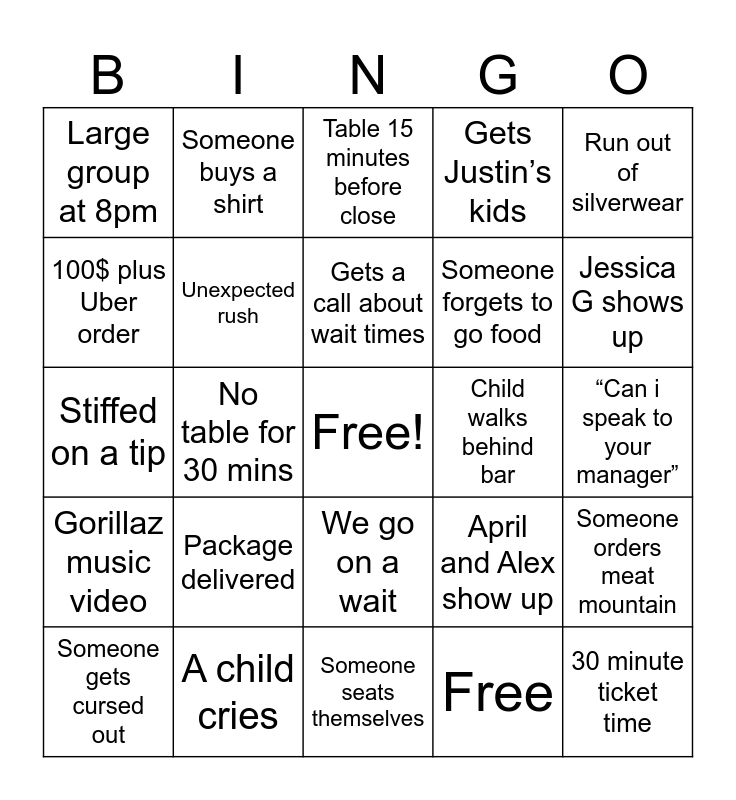 | B | I | N | G | O |
|---|---|---|---|---|
| Large group at 8pm | Someone buys a shirt | Table 15 minutes before close | Gets Justin's kids | Run out of silverwear |
| 100$ plus Uber order | Unexpected rush | Gets a call about wait times | Someone forgets to go food | Jessica G shows up |
| Stiffed on a tip | No table for 30 mins | Free! | Child walks behind bar | "Can i speak to your manager" |
| Gorillaz music video | Package delivered | We go on a wait | April and Alex show up | Someone orders meat mountain |
| Someone gets cursed out | A child cries | Someone seats themselves | Free | 30 minute ticket time |